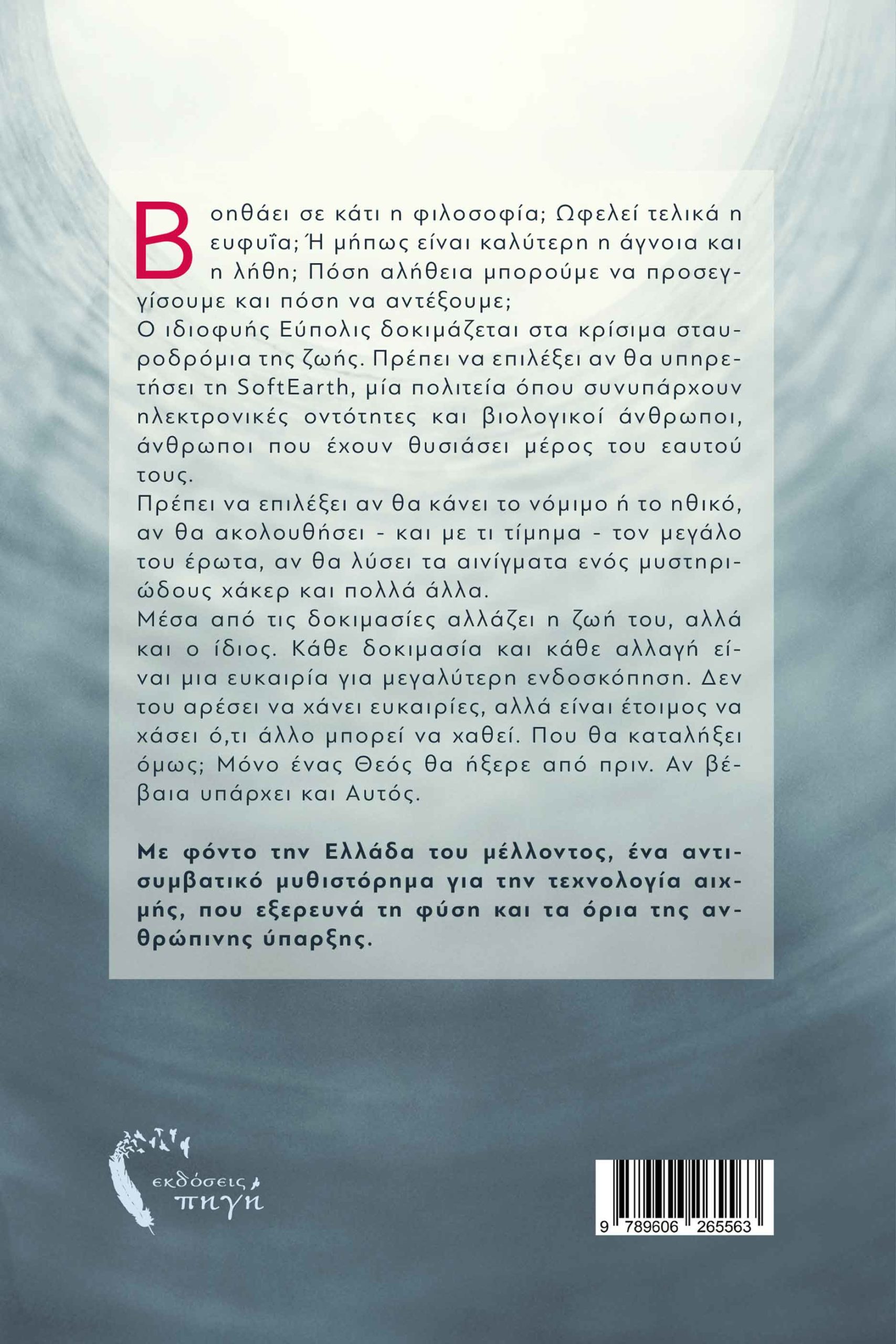 Βοηθάει σε κάτι η φιλοσοφία; Ωφελεί τελικά η ευφυΐα; Ή μήπως είναι καλύτερη η άγνοια και η λήθη; Πόση αλήθεια μπορούμε να προσεγγίσουμε και πόση να αντέξουμε;
Ο ιδιοφυής Εύπολις δοκιμάζεται στα κρίσιμα σταυροδρόμια της ζωής. Πρέπει να επιλέξει αν θα υπηρετήσει τη SoftEarth, μία πολιτεία όπου συνυπάρχουν ηλεκτρονικές οντότητες και βιολογικοί άνθρωποι, άνθρωποι που έχουν θυσιάσει μέρος του εαυτού τους.
Πρέπει να επιλέξει αν θα κάνει το νόμιμο ή το ηθικό, αν θα ακολουθήσει - και με τι τίμημα - τον μεγάλο του έρωτα, αν θα λύσει τα αινίγματα ενός μυστηριώδους χάκερ και πολλά άλλα.
Μέσα από τις δοκιμασίες αλλάζει η ζωή του, αλλά και ο ίδιος. Κάθε δοκιμασία και κάθε αλλαγή είναι μια ευκαιρία για μεγαλύτερη ενδοσκόπηση. Δεν του αρέσει να χάνει ευκαιρίες, αλλά είναι έτοιμος να χάσει ό,τι άλλο μπορεί να χαθεί. Που θα καταλήξει όμως; Μόνο ένας Θεός θα ήξερε από πριν. Αν βέβαια υπάρχει και Αυτός.

Με φόντο την Ελλάδα του μέλλοντος, ένα αντισυμβατικό μυθιστόρημα για την τεχνολογία αιχμής, που εξερευνά τη φύση και τα όρια της ανθρώπινης ύπαρξης.

εκδόσεις πηγή

9 789606 265563